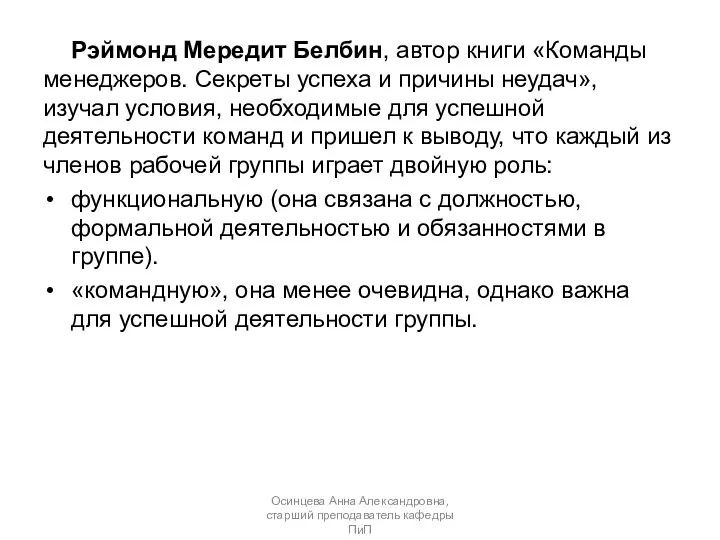 Рэймонд Мередит Белбин, автор книги «Команды менеджеров. Секреты успеха и причины неудач», изучал условия, необходимые для успешной деятельности команд и пришел к выводу, что каждый из членов рабочей группы играет двойную роль:

• функциональную (она связана с должностью, формальной деятельностью и обязанностями в группе).

• «командную», она менее очевидна, однако важна для успешной деятельности группы.

Осинцева Анна Александровна, старший преподаватель кафедры ПиП